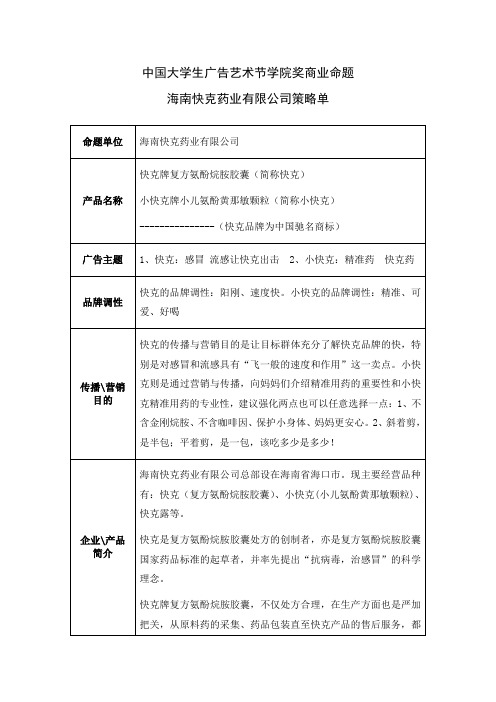 中国大学生广告艺术节学院奖商业命题

海南快克药业有限公司策略单

| 命题单位 | 海南快克药业有限公司 |
|---|---|
| 产品名称 | 快克牌复方氨酚烷胺胶囊（简称快克）<br>小快克牌小儿氨酚黄那敏颗粒（简称小快克）<br>---------------（快克品牌为中国驰名商标） |
| 广告主题 | 1、快克：感冒 流感让快克出击 2、小快克：精准药 快克药 |
| 品牌调性 | 快克的品牌调性：阳刚、速度快。小快克的品牌调性：精准、可爱、好喝 |
| 传播\营销目的 | 快克的传播与营销目的是让目标群体充分了解快克品牌的快，特别是对感冒和流感具有“飞一般的速度和作用”这一卖点。小快克则是通过营销与传播，向妈妈们介绍精准用药的重要性和小快克精准用药的专业性，建议强化两点也可以任意选择一点：1、不含金刚烷胺、不含咖啡因、保护小身体、妈妈更安心。2、斜着剪，是半包；平着剪，是一包，该吃多少是多少！ |
| 企业\产品简介 | 海南快克药业有限公司总部设在海南省海口市，现主要经营品种有：快克（复方氨酚烷胺胶囊）、小快克（小儿氨酚黄那敏颗粒）、快克露等。<br>快克是复方氨酚烷胺胶囊处方的创制者，亦是复方氨酚烷胺胶囊国家药品标准的起草者，并率先提出“抗病毒，治感冒”的科学理念。<br>快克牌复方氨酚烷胺胶囊，不仅处方合理，在生产方面也是严加把关，从原料药的采集、药品包装直至快克产品的售后服务，都 |